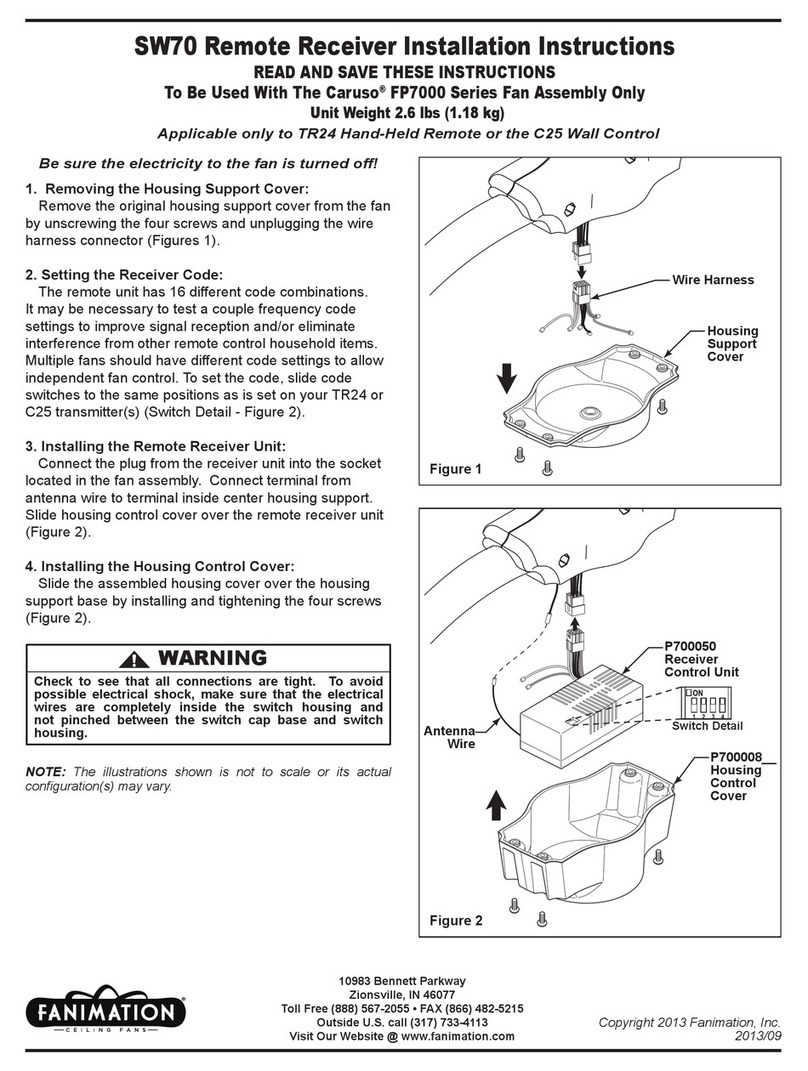 SW70 Remote Receiver Installation Instructions
READ AND SAVE THESE INSTRUCTIONS
To Be Used With The Caruso® FP7000 Series Fan Assembly Only
Unit Weight 2.6 lbs (1.18 kg)
Applicable only to TR24 Hand-Held Remote or the C25 Wall Control

Be sure the electricity to the fan is turned off!

1. Removing the Housing Support Cover:
Remove the original housing support cover from the fan by unscrewing the four screws and unplugging the wire harness connector (Figures 1).

2. Setting the Receiver Code:
The remote unit has 16 different code combinations. It may be necessary to test a couple frequency code settings to improve signal reception and/or eliminate interference from other remote control household items. Multiple fans should have different code settings to allow independent fan control. To set the code, slide code switches to the same positions as is set on your TR24 or C25 transmitter(s) (Switch Detail - Figure 2).

3. Installing the Remote Receiver Unit:
Connect the plug from the receiver unit into the socket located in the fan assembly. Connect terminal from antenna wire to terminal inside center housing support. Slide housing control cover over the remote receiver unit (Figure 2).

4. Installing the Housing Control Cover:
Slide the assembled housing cover over the housing support base by installing and tightening the four screws (Figure 2).

WARNING
Check to see that all connections are tight. To avoid possible electrical shock, make sure that the electrical wires are completely inside the switch housing and not pinched between the switch cap base and switch housing.

NOTE: The illustrations shown is not to scale or its actual configuration(s) may vary.

Wire Harness
Housing Support Cover
Figure 1

P700050 Receiver Control Unit
ON
1 2 3 4
Switch Detail
Antenna Wire
P700008 Housing Control Cover
Figure 2

FANIMATION
CEILING FANS

10983 Bennett Parkway
Zionsville, IN 46077
Toll Free (888) 567-2055 • FAX (866) 482-5215
Outside U.S. call (317) 733-4113
Visit Our Website @ www.fanimation.com

Copyright 2013 Fanimation, Inc.
2013/09